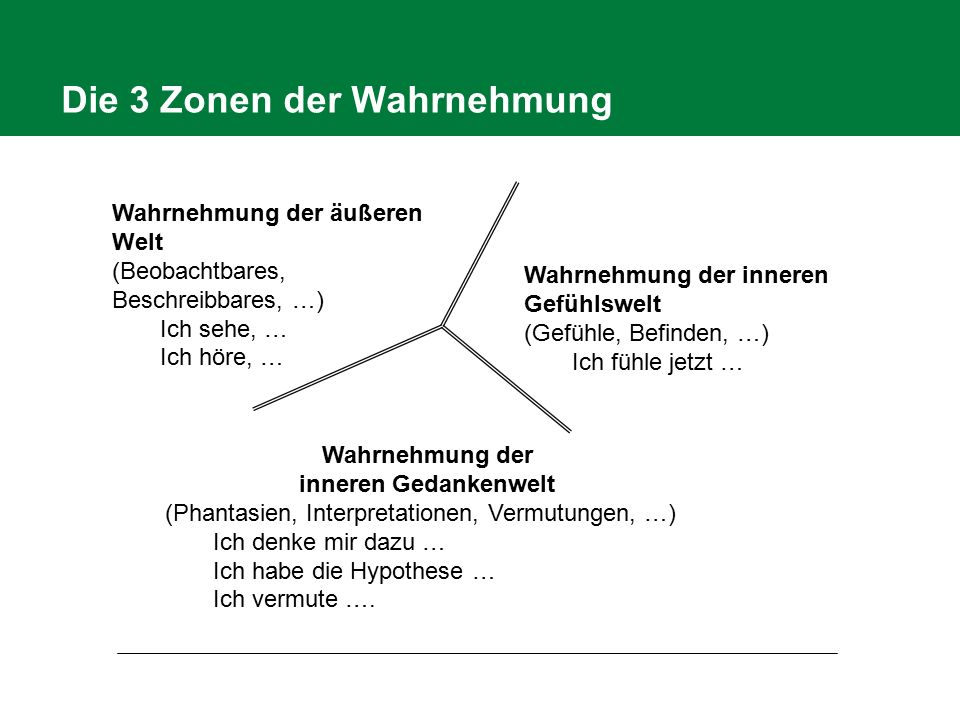 Die 3 Zonen der Wahrnehmung

Wahrnehmung der äußeren Welt
(Beobachtbares, Beschreibbares, …)
Ich sehe, …
Ich höre, …

Wahrnehmung der inneren Gefühlswelt
(Gefühle, Befinden, …)
Ich fühle jetzt …

Wahrnehmung der inneren Gedankenwelt
(Phantasien, Interpretationen, Vermutungen, …)
Ich denke mir dazu …
Ich habe die Hypothese …
Ich vermute ….